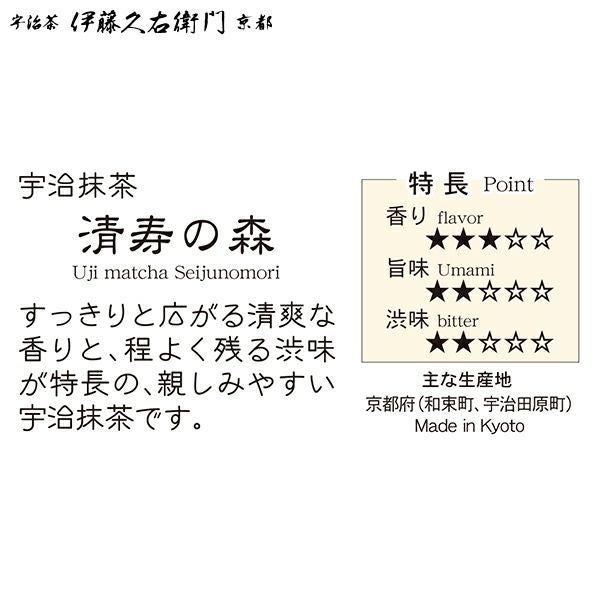 宇治茶 伊藤久右衛門 京都

宇治抹茶
清寿の森
Uji matcha Seijunomori

すっきりと広がる清爽な香りと、程よく残る渋味が特長の、親しみやすい宇治抹茶です。

特長 Point
香り flavor
★★★☆☆
旨味 Umami
★★☆☆☆
渋味 bitter
★★☆☆☆

主な生産地
京都府(和束町、宇治田原町)
Made in Kyoto